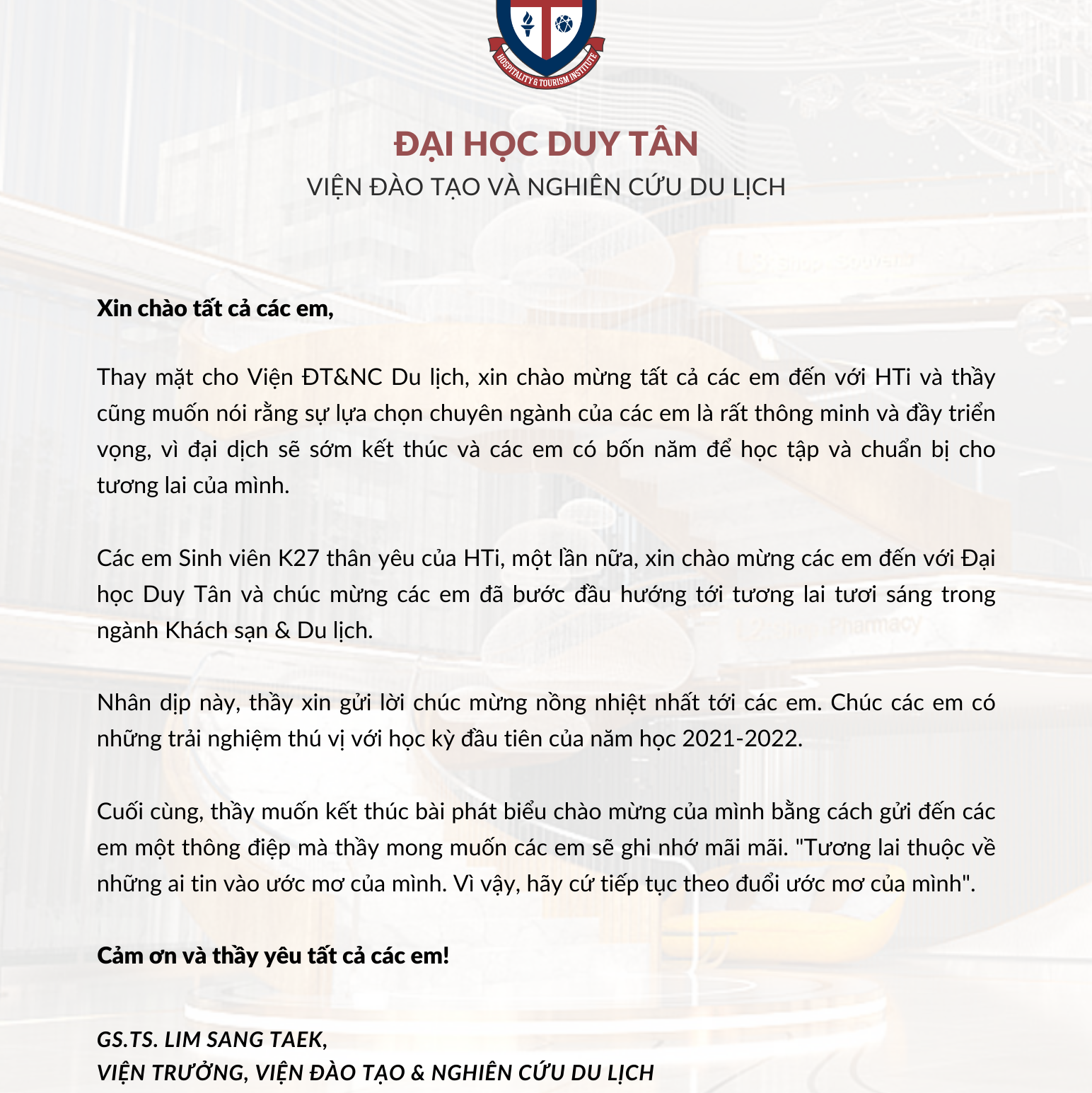 HOSPITALITY & TOURISM INSTITUTE

ĐẠI HỌC DUY TÂN
VIỆN ĐÀO TẠO VÀ NGHIÊN CỨU DU LỊCH

Xin chào tất cả các em,

Thay mặt cho Viện ĐT&NC Du lịch, xin chào mừng tất cả các em đến với HTi và thầy cũng muốn nói rằng sự lựa chọn chuyên ngành của các em là rất thông minh và đầy triển vọng, vì đại dịch sẽ sớm kết thúc và các em có bốn năm để học tập và chuẩn bị cho tương lai của mình.

Các em Sinh viên K27 thân yêu của HTi, một lần nữa, xin chào mừng các em đến với Đại học Duy Tân và chúc mừng các em đã bước đầu hướng tới tương lai tươi sáng trong ngành Khách sạn & Du lịch.

Nhân dịp này, thầy xin gửi lời chúc mừng nồng nhiệt nhất tới các em. Chúc các em có những trải nghiệm thú vị với học kỳ đầu tiên của năm học 2021-2022.

Cuối cùng, thầy muốn kết thúc bài phát biểu chào mừng của mình bằng cách gửi đến các em một thông điệp mà thầy mong muốn các em sẽ ghi nhớ mãi mãi. "Tương lai thuộc về những ai tin vào ước mơ của mình. Vì vậy, hãy cứ tiếp tục theo đuổi ước mơ của mình".

Cảm ơn và thầy yêu tất cả các em!

GS.TS. LIM SANG TAEK,
VIỆN TRƯỞNG, VIỆN ĐÀO TẠO & NGHIÊN CỨU DU LỊCH